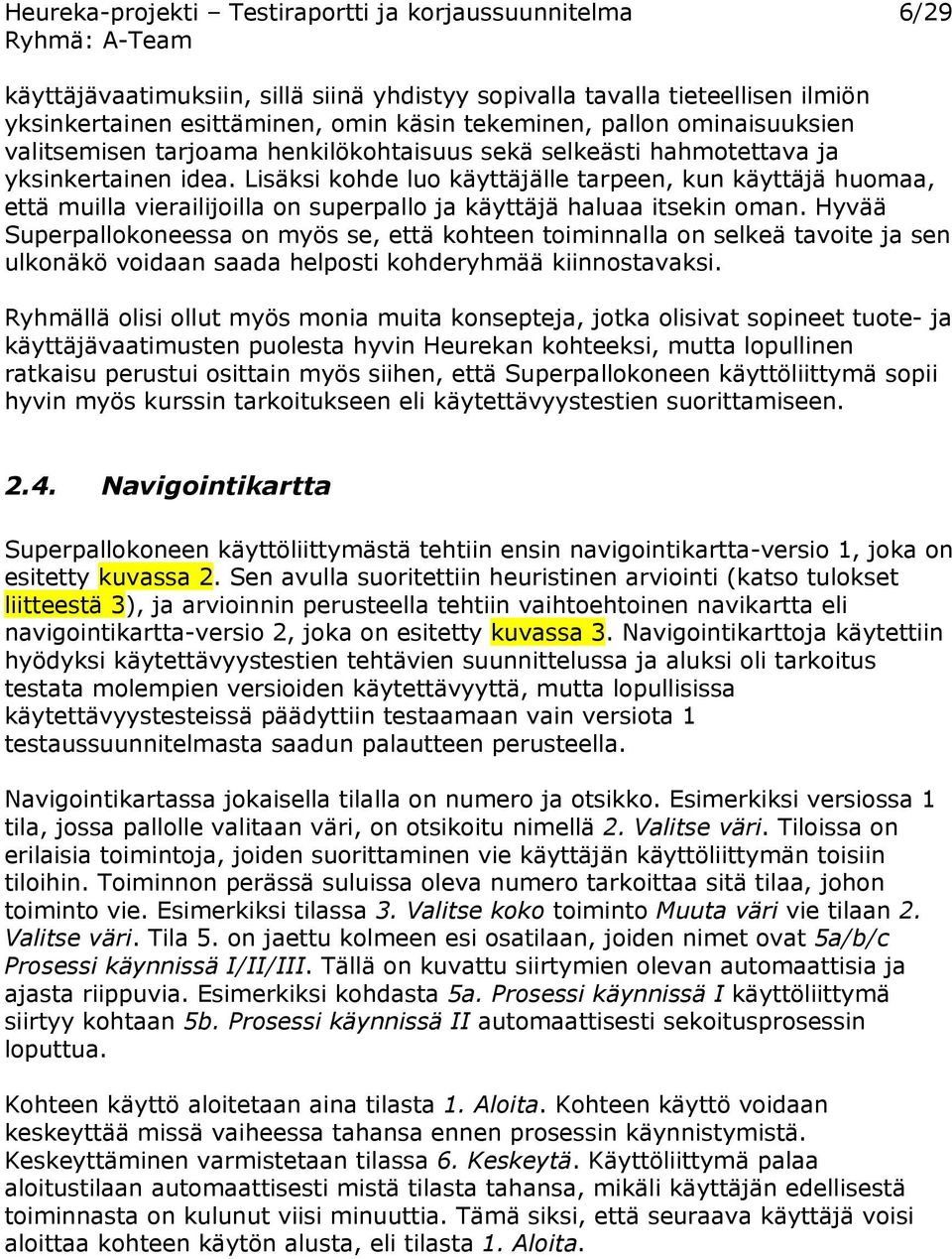 Heureka-projekti – Testiraportti ja korjaussuunnitelma 6/29
Ryhmä: A-Team

käyttäjävaatimuksiin, sillä siinä yhdistyy sopivalla tavalla tieteellisen ilmiön yksinkertainen esittäminen, omin käsin tekeminen, pallon ominaisuuksien valitsemisen tarjoama henkilökohtaisuus sekä selkeästi hahmotettava ja yksinkertainen idea. Lisäksi kohde luo käyttäjälle tarpeen, kun käyttäjä huomaa, että muilla vierailijoilla on superpallo ja käyttäjä haluaa itsekin oman. Hyvää Superpallokoneessa on myös se, että kohteen toiminnalla on selkeä tavoite ja sen ulkonäkö voidaan saada helposti kohderyhmää kiinnostavaksi.

Ryhmällä olisi ollut myös monia muita konsepteja, jotka olisivat sopineet tuote- ja käyttäjävaatimusten puolesta hyvin Heurekan kohteeksi, mutta lopullinen ratkaisu perustui osittain myös siihen, että Superpallokoneen käyttöliittymä sopii hyvin myös kurssin tarkoitukseen eli käytettävyystestien suorittamiseen.

2.4. Navigointikartta

Superpallokoneen käyttöliittymästä tehtiin ensin navigointikartta-versio 1, joka on esitetty kuvassa 2. Sen avulla suoritettiin heuristinen arviointi (katso tulokset liitteestä 3), ja arvioinnin perusteella tehtiin vaihtoehtoinen navikartta eli navigointikartta-versio 2, joka on esitetty kuvassa 3. Navigointikarttoja käytettiin hyödyksi käytettävyystestien tehtävien suunnittelussa ja aluksi oli tarkoitus testata molempien versioiden käytettävyyttä, mutta lopullisissa käytettävyystesteissä päädyttiin testaamaan vain versiota 1 testaussuunnitelmasta saadun palautteen perusteella.

Navigointikartassa jokaisella tilalla on numero ja otsikko. Esimerkiksi versiossa 1 tila, jossa pallolle valitaan väri, on otsikoitu nimellä 2. Valitse väri. Tiloissa on erilaisia toimintoja, joiden suorittaminen vie käyttäjän käyttöliittymän toisiin tiloihin. Toiminnon perässä suluissa oleva numero tarkoittaa sitä tilaa, johon toiminto vie. Esimerkiksi tilassa 3. Valitse koko toiminto Muuta väri vie tilaan 2. Valitse väri. Tila 5. on jaettu kolmeen esi osatilaan, joiden nimet ovat 5a/b/c Prosessi käynnissä I/II/III. Tällä on kuvattu siirtymien olevan automaattisia ja ajasta riippuvia. Esimerkiksi kohdasta 5a. Prosessi käynnissä I käyttöliittymä siirtyy kohtaan 5b. Prosessi käynnissä II automaattisesti sekoitusprosessin loputtua.

Kohteen käyttö aloitetaan aina tilasta 1. Aloita. Kohteen käyttö voidaan keskeyttää missä vaiheessa tahansa ennen prosessin käynnistymistä. Keskeyttäminen varmistetaan tilassa 6. Keskeytä. Käyttöliittymä palaa aloitustilaan automaattisesti mistä tilasta tahansa, mikäli käyttäjän edellisestä toiminnasta on kulunut viisi minuuttia. Tämä siksi, että seuraava käyttäjä voisi aloittaa kohteen käytön alusta, eli tilasta 1. Aloita.